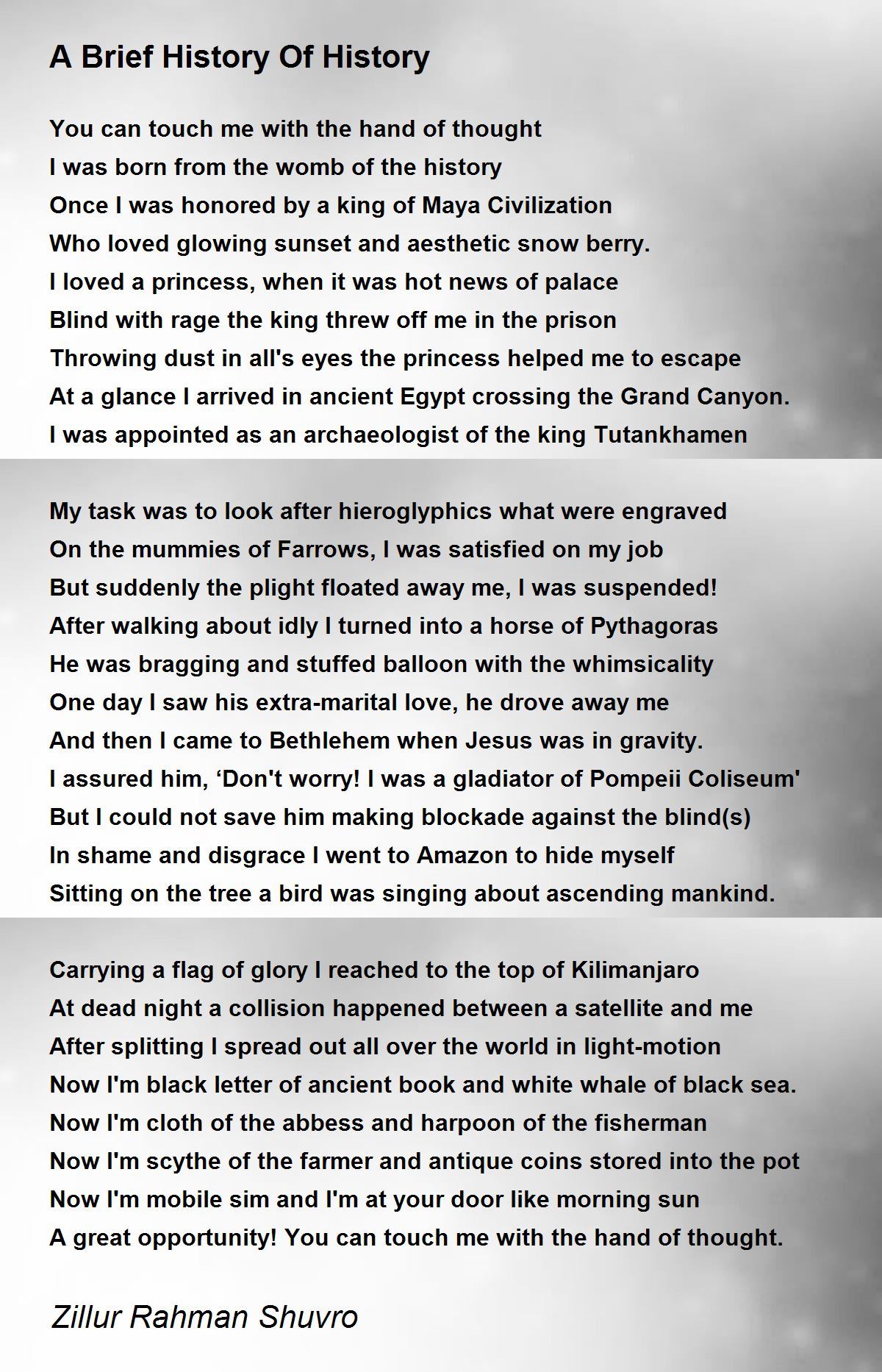 A Brief History Of History

You can touch me with the hand of thought
I was born from the womb of the history
Once I was honored by a king of Maya Civilization
Who loved glowing sunset and aesthetic snow berry.
I loved a princess, when it was hot news of palace
Blind with rage the king threw off me in the prison
Throwing dust in all's eyes the princess helped me to escape
At a glance I arrived in ancient Egypt crossing the Grand Canyon.
I was appointed as an archaeologist of the king Tutankhamen

My task was to look after hieroglyphics what were engraved
On the mummies of Farrows, I was satisfied on my job
But suddenly the plight floated away me, I was suspended!
After walking about idly I turned into a horse of Pythagoras
He was bragging and stuffed balloon with the whimsicality
One day I saw his extra-marital love, he drove away me
And then I came to Bethlehem when Jesus was in gravity.
I assured him, ‘Don't worry! I was a gladiator of Pompeii Coliseum'
But I could not save him making blockade against the blind(s)
In shame and disgrace I went to Amazon to hide myself
Sitting on the tree a bird was singing about ascending mankind.

Carrying a flag of glory I reached to the top of Kilimanjaro
At dead night a collision happened between a satellite and me
After splitting I spread out all over the world in light-motion
Now I'm black letter of ancient book and white whale of black sea.
Now I'm cloth of the abbess and harpoon of the fisherman
Now I'm scythe of the farmer and antique coins stored into the pot
Now I'm mobile sim and I'm at your door like morning sun
A great opportunity! You can touch me with the hand of thought.

Zillur Rahman Shuvro